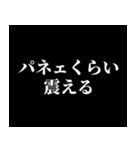 パネェくらい
震える